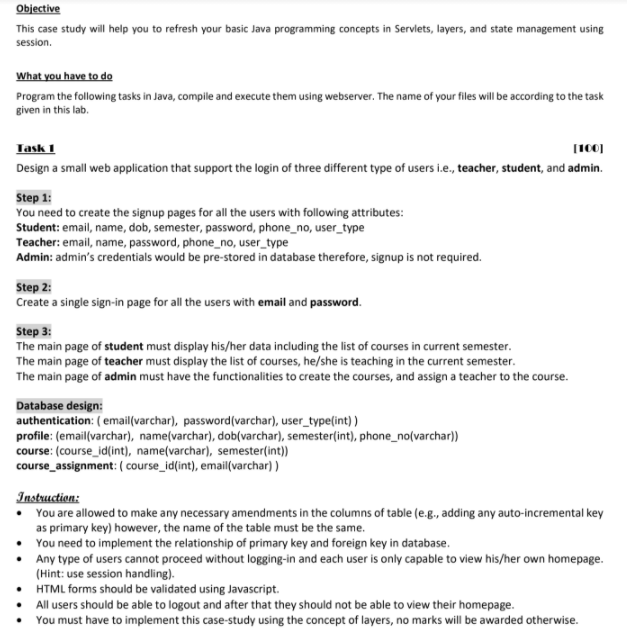 Objective

This case study will help you to refresh your basic Java programming concepts in Servlets, layers, and state management using session.

What you have to do

Program the following tasks in Java, compile and execute them using webserver. The name of your files will be according to the task given in this lab.

Task 1 [100]

Design a small web application that support the login of three different type of users i.e., teacher, student, and admin.

Step 1:
You need to create the signup pages for all the users with following attributes:
Student: email, name, dob, semester, password, phone_no, user_type
Teacher: email, name, password, phone_no, user_type
Admin: admin's credentials would be pre-stored in database therefore, signup is not required.

Step 2:
Create a single sign-in page for all the users with email and password.

Step 3:
The main page of student must display his/her data including the list of courses in current semester.
The main page of teacher must display the list of courses, he/she is teaching in the current semester.
The main page of admin must have the functionalities to create the courses, and assign a teacher to the course.

Database design:
authentication: ( email(varchar), password(varchar), user_type(int) )
profile: (email(varchar), name(varchar), dob(varchar), semester(int), phone_no(varchar))
course: (course_id(int), name(varchar), semester(int))
course_assignment: ( course_id(int), email(varchar) )

Instruction:
• You are allowed to make any necessary amendments in the columns of table (e.g., adding any auto-incremental key as primary key) however, the name of the table must be the same.
• You need to implement the relationship of primary key and foreign key in database.
• Any type of users cannot proceed without logging-in and each user is only capable to view his/her own homepage. (Hint: use session handling).
• HTML forms should be validated using Javascript.
• All users should be able to logout and after that they should not be able to view their homepage.
• You must have to implement this case-study using the concept of layers, no marks will be awarded otherwise.